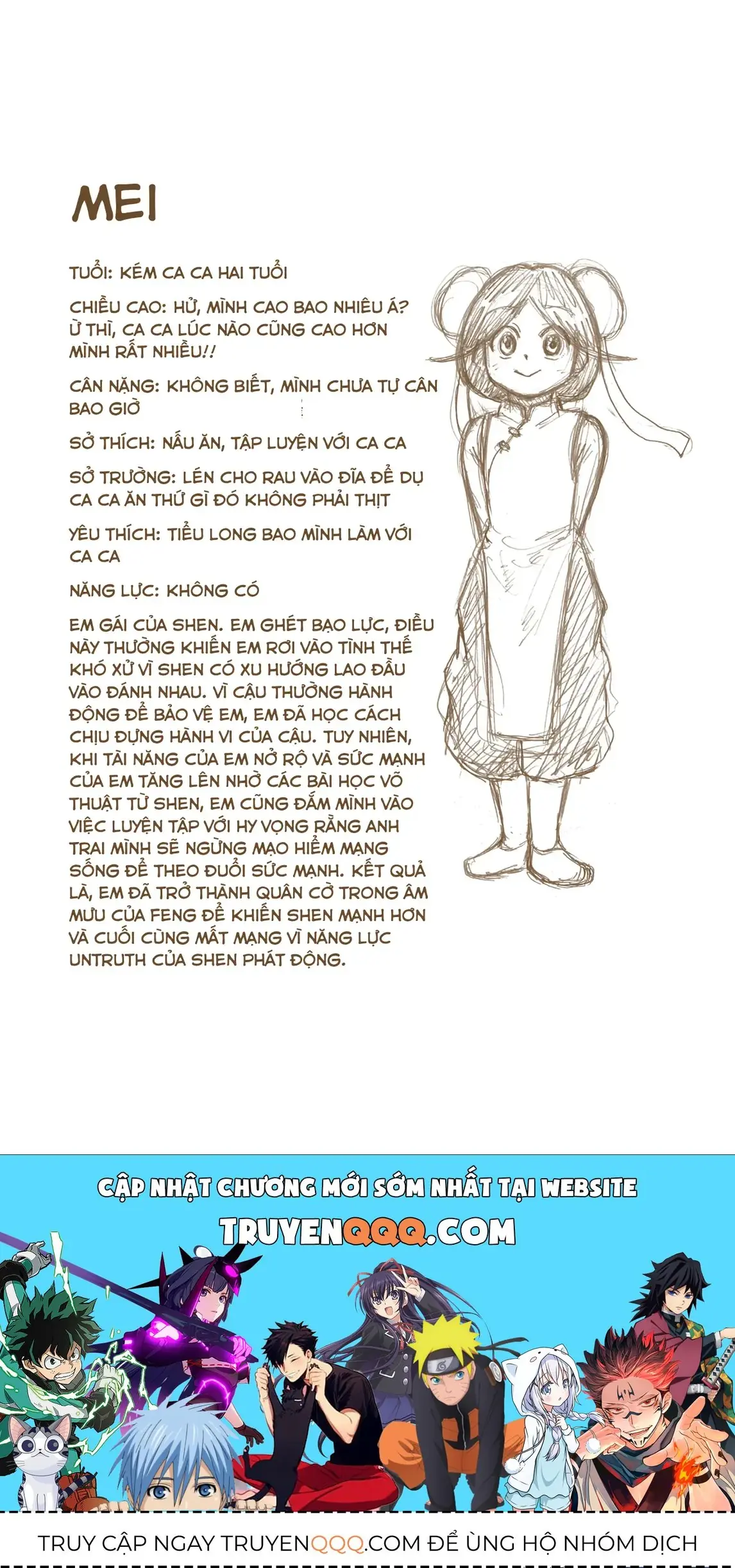 MEI

TUỔI: KÉM CA CA HAI TUỔI

CHIỀU CAO: HỬ, MÌNH CAO BAO NHIÊU Á? Ừ THÌ, CA CA LÚC NÀO CŨNG CAO HƠN MÌNH RẤT NHIỀU!!

CÂN NẶNG: KHÔNG BIẾT, MÌNH CHƯA TỰ CÂN BAO GIỜ

SỞ THÍCH: NẤU ĂN, TẬP LUYỆN VỚI CA CA

SỞ TRƯỜNG: LÉN CHO RAU VÀO ĐĨA ĐỂ DỤ CA CA ĂN THỨ GÌ ĐÓ KHÔNG PHẢI THỊT

YÊU THÍCH: TIỂU LONG BAO MÌNH LÀM VỚI CA CA

NĂNG LỰC: KHÔNG CÓ

EM GÁI CỦA SHEN. EM GHÉT BẠO LỰC, ĐIỀU NÀY THƯỜNG KHIẾN EM RƠI VÀO TÌNH THẾ KHÓ XỬ VÌ SHEN CÓ XU HƯỚNG LAO ĐẦU VÀO ĐÁNH NHAU. VÌ CẬU THƯỜNG HÀNH ĐỘNG ĐỂ BẢO VỆ EM, EM ĐÃ HỌC CÁCH CHỊU ĐỰNG HÀNH VI CỦA CẬU. TUY NHIÊN, KHI TÀI NĂNG CỦA EM NỞ RỘ VÀ SỨC MẠNH CỦA EM TĂNG LÊN NHỜ CÁC BÀI HỌC VÕ THUẬT TỪ SHEN, EM CŨNG ĐẮM MÌNH VÀO VIỆC LUYỆN TẬP VỚI HY VỌNG RẰNG ANH TRAI MÌNH SẼ NGỪNG MẠO HIỂM MẠNG SỐNG ĐỂ THEO ĐUỔI SỨC MẠNH. KẾT QUẢ LÀ, EM ĐÃ TRỞ THÀNH QUÂN CỜ TRONG ÂM MƯU CỦA FENG ĐỂ KHIẾN SHEN MẠNH HƠN VÀ CUỐI CÙNG MẤT MẠNG VÌ NĂNG LỰC UNTRUTH CỦA SHEN PHÁT ĐỘNG.

CẬP NHẬT CHƯƠNG MỚI SỚM NHẤT TẠI WEBSITE
TRUYENQQQ.COM

TRUY CẬP NGAY TRUYENQQQ.COM ĐỂ ỦNG HỘ NHÓM DỊCH